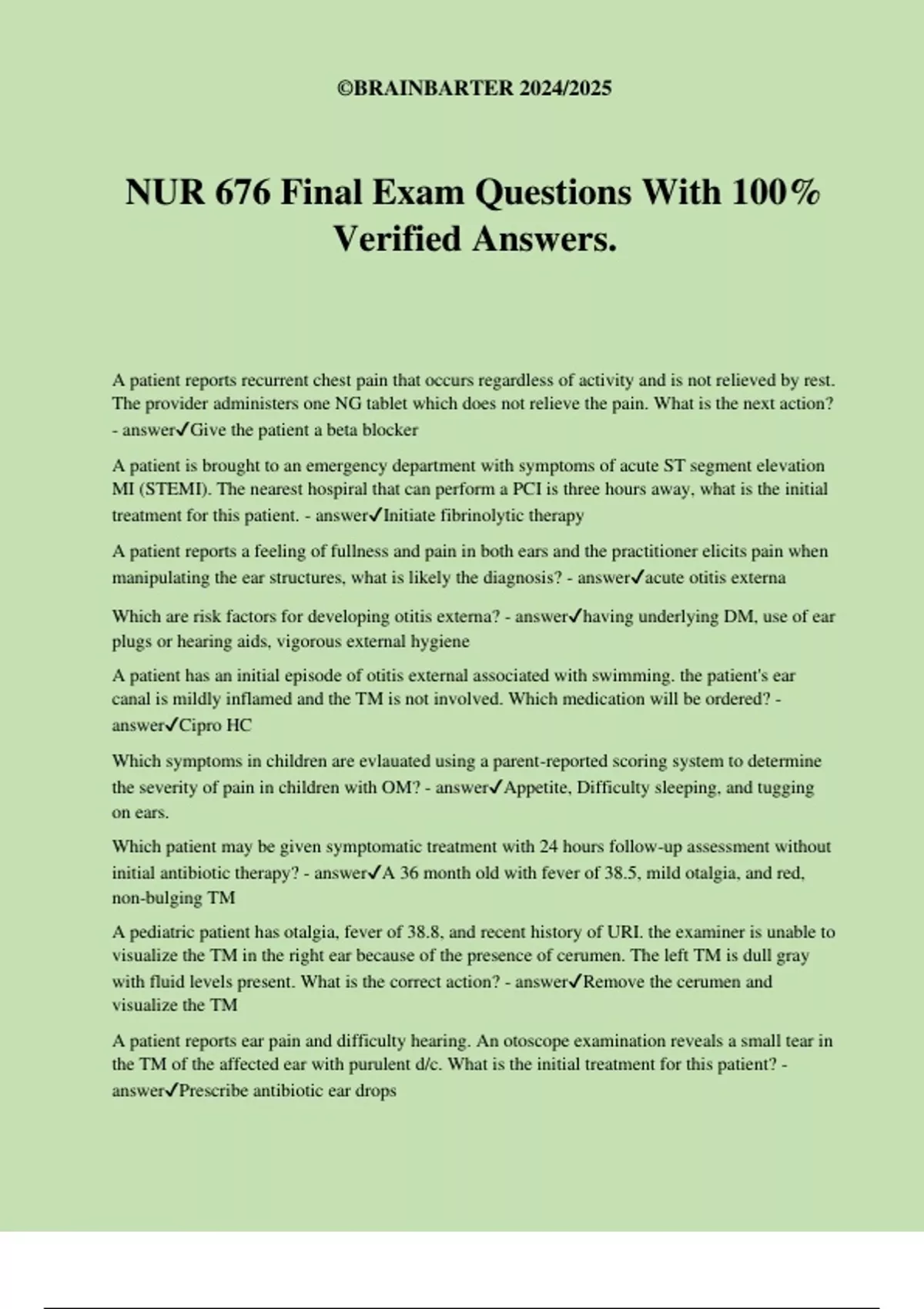 ©BRAINBARTER 2024/2025

NUR 676 Final Exam Questions With 100% Verified Answers.

A patient reports recurrent chest pain that occurs regardless of activity and is not relieved by rest. The provider administers one NG tablet which does not relieve the pain. What is the next action? - answer✓Give the patient a beta blocker

A patient is brought to an emergency department with symptoms of acute ST segment elevation MI (STEMI). The nearest hospiral that can perform a PCI is three hours away, what is the initial treatment for this patient. - answer✓Initiate fibrinolytic therapy

A patient reports a feeling of fullness and pain in both ears and the practitioner elicits pain when manipulating the ear structures, what is likely the diagnosis? - answer✓acute otitis externa

Which are risk factors for developing otitis externa? - answer✓having underlying DM, use of ear plugs or hearing aids, vigorous external hygiene

A patient has an initial episode of otitis external associated with swimming. the patient's ear canal is mildly inflamed and the TM is not involved. Which medication will be ordered? - answer✓Cipro HC

Which symptoms in children are evlauated using a parent-reported scoring system to determine the severity of pain in children with OM? - answer✓Appetite, Difficulty sleeping, and tugging on ears.

Which patient may be given symptomatic treatment with 24 hours follow-up assessment without initial antibiotic therapy? - answer✓A 36 month old with fever of 38.5, mild otalgia, and red, non-bulging TM

A pediatric patient has otalgia, fever of 38.8, and recent history of URI. the examiner is unable to visualize the TM in the right ear because of the presence of cerumen. The left TM is dull gray with fluid levels present. What is the correct action? - answer✓Remove the cerumen and visualize the TM

A patient reports ear pain and difficulty hearing. An otoscope examination reveals a small tear in the TM of the affected ear with purulent d/c. What is the initial treatment for this patient? - answer✓Prescribe antibiotic ear drops